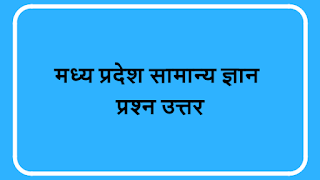 मध्य प्रदेश सामान्य ज्ञान प्रश्न उत्तर